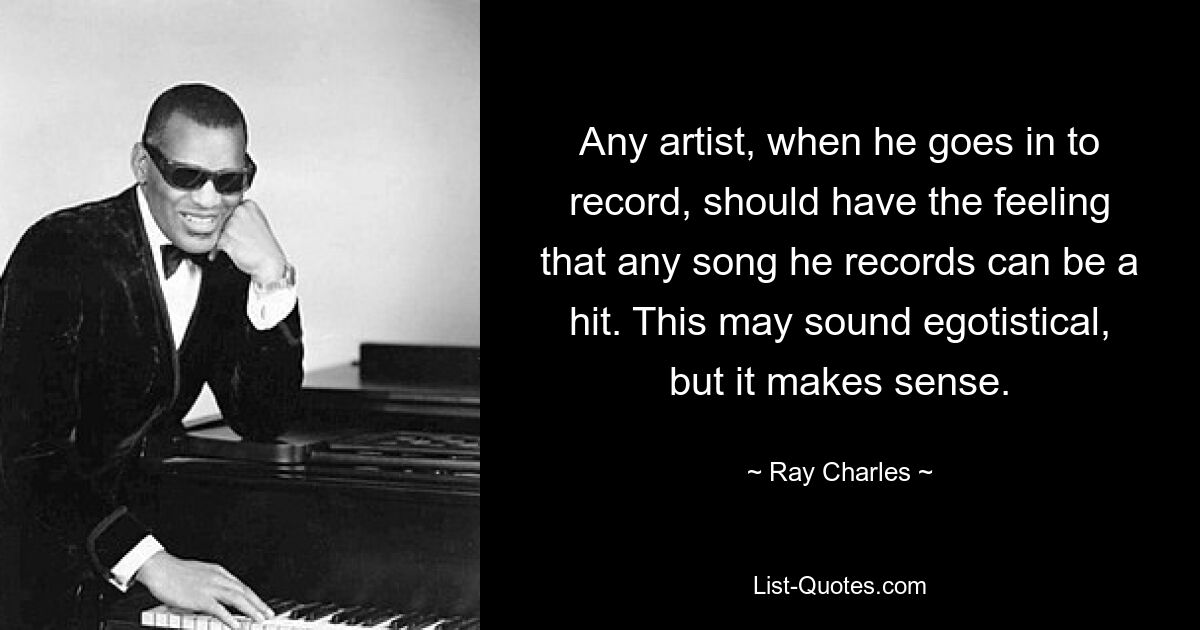 Any artist, when he goes in to record, should have the feeling that any song he records can be a hit. This may sound egotistical, but it makes sense.

~ Ray Charles ~

List-Quotes.com